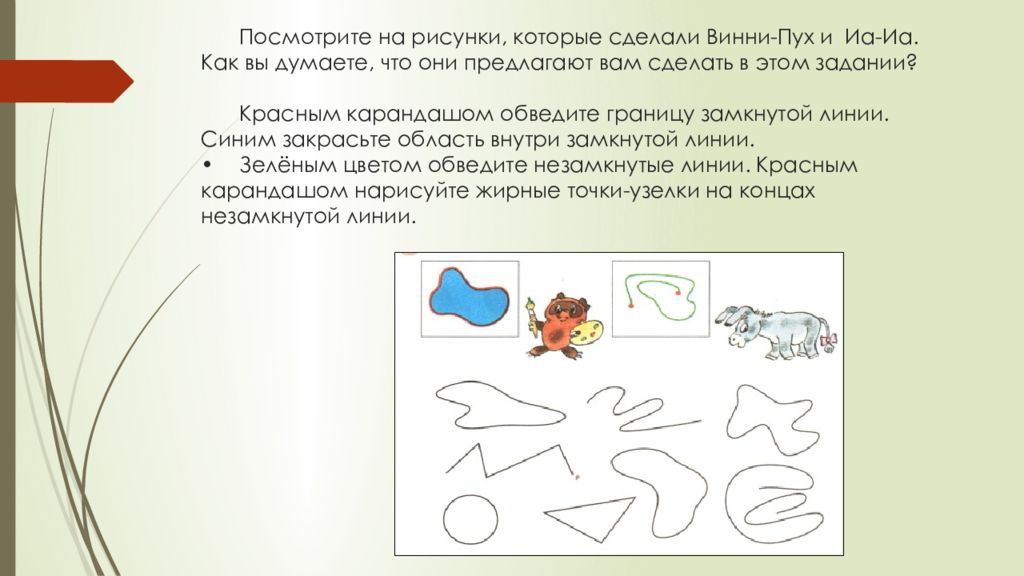 Посмотрите на рисунки, которые сделали Винни-Пух и Иа-Иа. Как вы думаете, что они предлагают вам сделать в этом задании?

Красным карандашом обведите границу замкнутой линии. Синим закрасьте область внутри замкнутой линии.
• Зелёным цветом обведите незамкнутые линии. Красным карандашом нарисуйте жирные точки-узелки на концах незамкнутой линии.